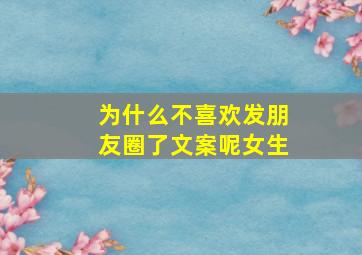 为什么不喜欢发朋友圈了文案呢女生